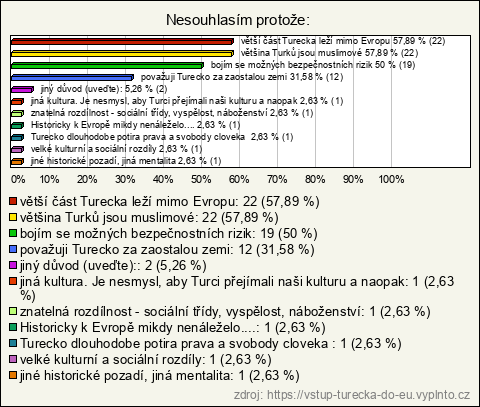 Nesouhlasím protože:

větší část Turecka leží mimo Evropu 57,89 % (22)
většina Turků jsou muslimové 57,89 % (22)
bojím se možných bezpečnostních rizik 50 % (19)
považuji Turecko za zaostalou zemi 31,58 % (12)
jiný důvod (uveďte): 5,26 % (2)
jiná kultura. Je nesmysl, aby Turci přejímali naši kulturu a naopak 2,63 % (1)
znatelná rozdílnost - sociální třídy, vyspělost, náboženství 2,63 % (1)
Historicky k Evropě mikdy nenáleželo.... 2,63 % (1)
Turecko dlouhodobe potira prava a svobody cloveka 2,63 % (1)
velké kulturní a sociální rozdíly 2,63 % (1)
jiné historické pozadí, jiná mentalita 2,63 % (1)

0% 10% 20% 30% 40% 50% 60% 70% 80% 90% 100%

větší část Turecka leží mimo Evropu: 22 (57,89 %)
většina Turků jsou muslimové: 22 (57,89 %)
bojím se možných bezpečnostních rizik: 19 (50 %)
považuji Turecko za zaostalou zemi: 12 (31,58 %)
jiný důvod (uveďte):: 2 (5,26 %)
jiná kultura. Je nesmysl, aby Turci přejímali naši kulturu a naopak: 1 (2,63 %)
znatelná rozdílnost - sociální třídy, vyspělost, náboženství: 1 (2,63 %)
Historicky k Evropě mikdy nenáleželo....: 1 (2,63 %)
Turecko dlouhodobe potira prava a svobody cloveka : 1 (2,63 %)
velké kulturní a sociální rozdíly: 1 (2,63 %)
jiné historické pozadí, jiná mentalita: 1 (2,63 %)

zdroj: https://vstup-turecka-do-eu.vyplnto.cz